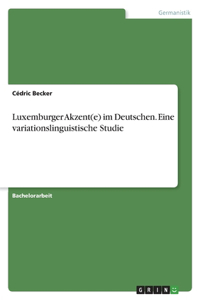 Germanistik

Cédric Becker

Luxemburger Akzent(e) im Deutschen. Eine variationslinguistische Studie

Bachelorarbeit

GRIN